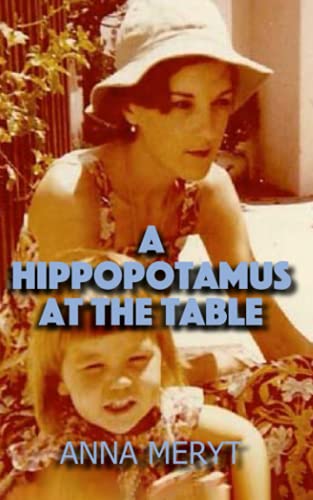 A HIPPOPOTAMUS AT THE TABLE

ANNA MERYT